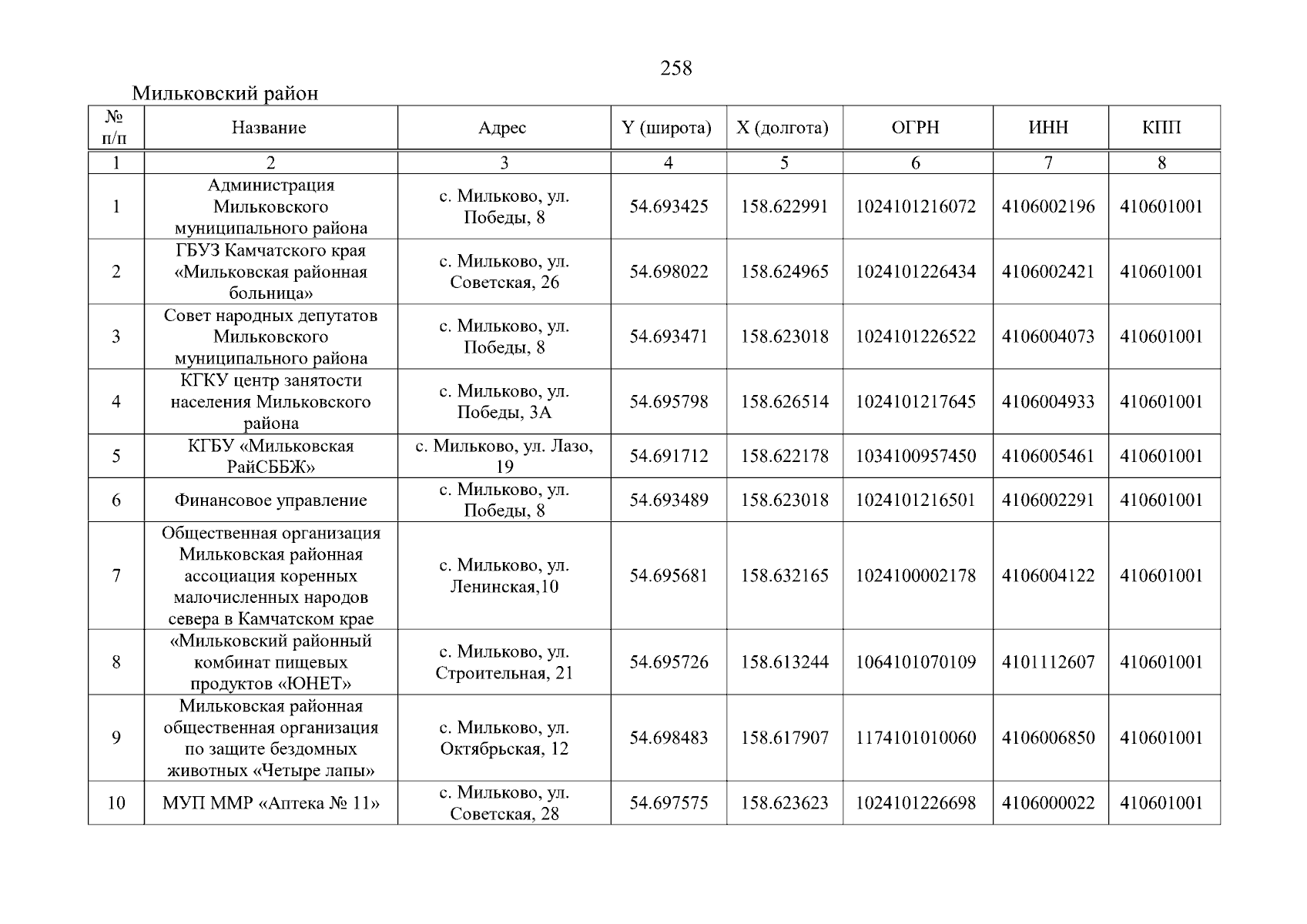 258

Мильковский район

| № п/п | Название | Адрес | Y (широта) | X (долгота) | ОГРН | ИНН | КПП |
|---|---|---|---|---|---|---|---|
| 1 | 2 | 3 | 4 | 5 | 6 | 7 | 8 |
| 1 | Администрация Мильковского муниципального района | с. Мильково, ул. Победы, 8 | 54.693425 | 158.622991 | 1024101216072 | 4106002196 | 410601001 |
| 2 | ГБУЗ Камчатского края «Мильковская районная больница» | с. Мильково, ул. Советская, 26 | 54.698022 | 158.624965 | 1024101226434 | 4106002421 | 410601001 |
| 3 | Совет народных депутатов Мильковского муниципального района | с. Мильково, ул. Победы, 8 | 54.693471 | 158.623018 | 1024101226522 | 4106004073 | 410601001 |
| 4 | КГКУ центр занятости населения Мильковского района | с. Мильково, ул. Победы, 3А | 54.695798 | 158.626514 | 1024101217645 | 4106004933 | 410601001 |
| 5 | КГБУ «Мильковская РайСББЖ» | с. Мильково, ул. Лазо, 19 | 54.691712 | 158.622178 | 1034100957450 | 4106005461 | 410601001 |
| 6 | Финансовое управление | с. Мильково, ул. Победы, 8 | 54.693489 | 158.623018 | 1024101216501 | 4106002291 | 410601001 |
| 7 | Общественная организация Мильковская районная ассоциация коренных малочисленных народов севера в Камчатском крае | с. Мильково, ул. Ленинская,10 | 54.695681 | 158.632165 | 1024100002178 | 4106004122 | 410601001 |
| 8 | «Мильковский районный комбинат пищевых продуктов «ЮНЕТ» | с. Мильково, ул. Строительная, 21 | 54.695726 | 158.613244 | 1064101070109 | 4101112607 | 410601001 |
| 9 | Мильковская районная общественная организация по защите бездомных животных «Четыре лапы» | с. Мильково, ул. Октябрьская, 12 | 54.698483 | 158.617907 | 1174101010060 | 4106006850 | 410601001 |
| 10 | МУП ММР «Аптека № 11» | с. Мильково, ул. Советская, 28 | 54.697575 | 158.623623 | 1024101226698 | 4106000022 | 410601001 |